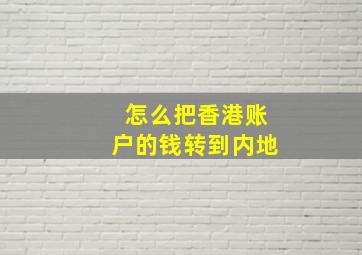 怎么把香港账户的钱转到内地